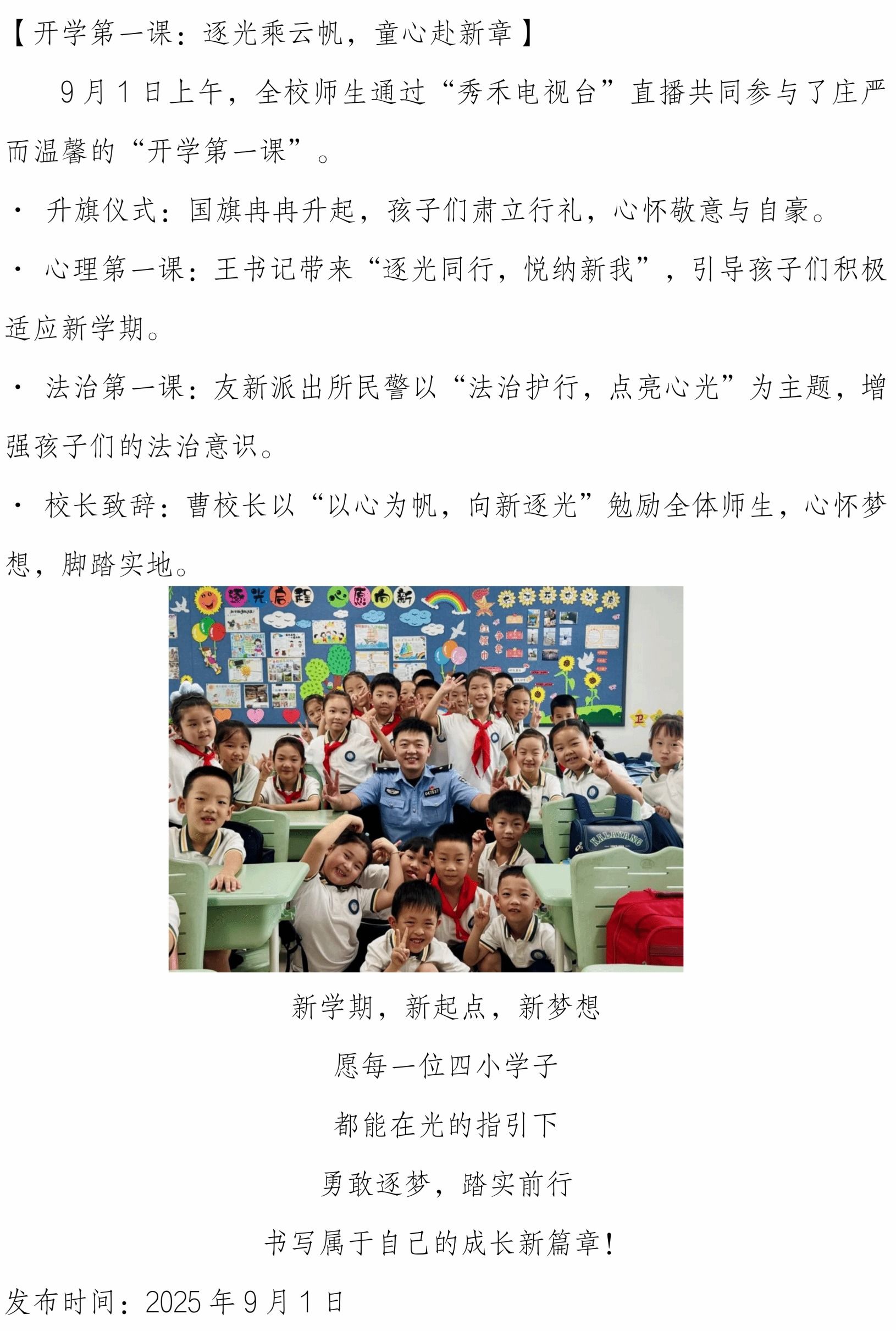 【开学第一课：逐光乘云帆，童心赴新章】

9月1日上午，全校师生通过“秀禾电视台”直播共同参与了庄严而温馨的“开学第一课”。

• 升旗仪式：国旗冉冉升起，孩子们肃立行礼，心怀敬意与自豪。

• 心理第一课：王书记带来“逐光同行，悦纳新我”，引导孩子们积极适应新学期。

• 法治第一课：友新派出所民警以“法治护行，点亮心光”为主题，增强孩子们的法治意识。

• 校长致辞：曹校长以“以心为帆，向新逐光”勉励全体师生，心怀梦想，脚踏实地。

逐光启程 心愿向新

新学期，新起点，新梦想

愿每一位四小学子

都能在光的指引下

勇敢逐梦，踏实前行

书写属于自己的成长新篇章！

发布时间：2025年9月1日